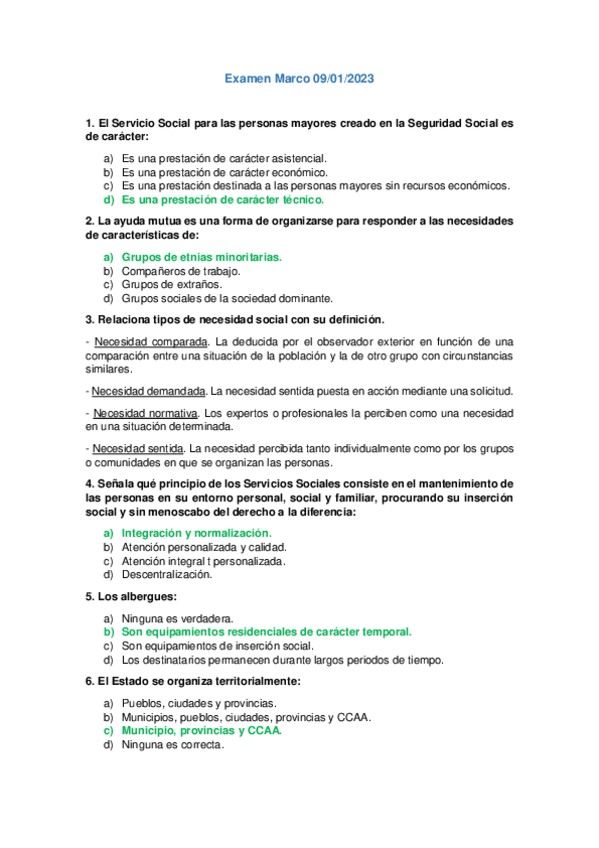 Examen Marco 09/01/2023

1. El Servicio Social para las personas mayores creado en la Seguridad Social es de carácter:

a) Es una prestación de carácter asistencial.
b) Es una prestación de carácter económico.
c) Es una prestación destinada a las personas mayores sin recursos económicos.
d) Es una prestación de carácter técnico.

2. La ayuda mutua es una forma de organizarse para responder a las necesidades de características de:

a) Grupos de etnias minoritarias.
b) Compañeros de trabajo.
c) Grupos de extraños.
d) Grupos sociales de la sociedad dominante.

3. Relaciona tipos de necesidad social con su definición.

- Necesidad comparada. La deducida por el observador exterior en función de una comparación entre una situación de la población y la de otro grupo con circunstancias similares.

- Necesidad demandada. La necesidad sentida puesta en acción mediante una solicitud.

- Necesidad normativa. Los expertos o profesionales la perciben como una necesidad en una situación determinada.

- Necesidad sentida. La necesidad percibida tanto individualmente como por los grupos o comunidades en que se organizan las personas.

4. Señala qué principio de los Servicios Sociales consiste en el mantenimiento de las personas en su entorno personal, social y familiar, procurando su inserción social y sin menoscabo del derecho a la diferencia:

a) Integración y normalización.
b) Atención personalizada y calidad.
c) Atención integral t personalizada.
d) Descentralización.

5. Los albergues:

a) Ninguna es verdadera.
b) Son equipamientos residenciales de carácter temporal.
c) Son equipamientos de inserción social.
d) Los destinatarios permanecen durante largos periodos de tiempo.

6. El Estado se organiza territorialmente:

a) Pueblos, ciudades y provincias.
b) Municipios, pueblos, ciudades, provincias y CCAA.
c) Municipio, provincias y CCAA.
d) Ninguna es correcta.